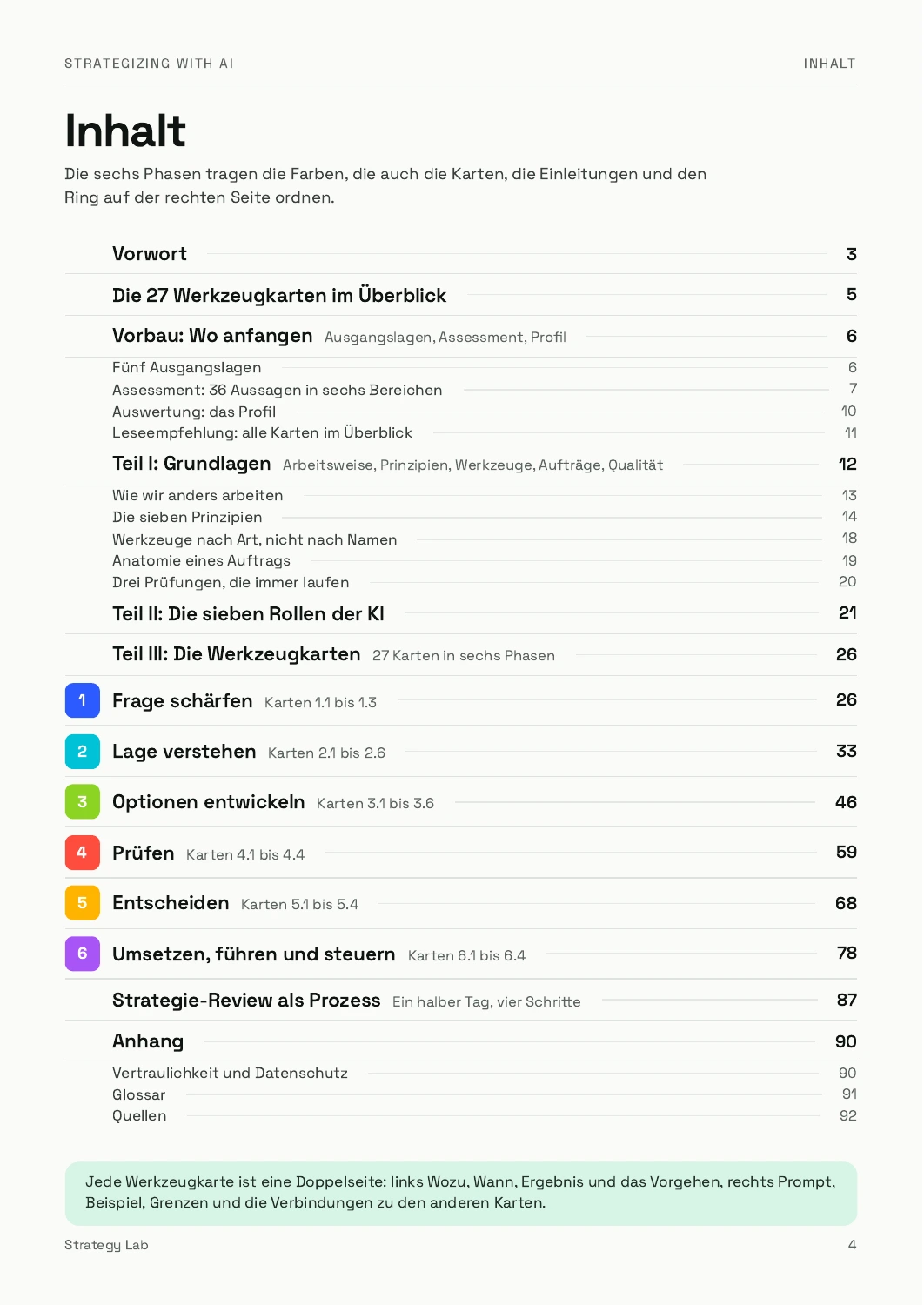 STRATEGIZING WITH AI
INHALT

Inhalt

Die sechs Phasen tragen die Farben, die auch die Karten, die Einleitungen und den Ring auf der rechten Seite ordnen.

Vorwort 3

Die 27 Werkzeugkarten im Überblick 5

Vorbau: Wo anfangen Ausgangslagen, Assessment, Profil 6

Fünf Ausgangslagen 6
Assessment: 36 Aussagen in sechs Bereichen 7
Auswertung: das Profil 10
Leseempfehlung: alle Karten im Überblick 11

Teil I: Grundlagen Arbeitsweise, Prinzipien, Werkzeuge, Aufträge, Qualität 12

Wie wir anders arbeiten 13
Die sieben Prinzipien 14
Werkzeuge nach Art, nicht nach Namen 18
Anatomie eines Auftrags 19
Drei Prüfungen, die immer laufen 20

Teil II: Die sieben Rollen der KI 21

Teil III: Die Werkzeugkarten 27 Karten in sechs Phasen 26

1 Frage schärfen Karten 1.1 bis 1.3 26

2 Lage verstehen Karten 2.1 bis 2.6 33

3 Optionen entwickeln Karten 3.1 bis 3.6 46

4 Prüfen Karten 4.1 bis 4.4 59

5 Entscheiden Karten 5.1 bis 5.4 68

6 Umsetzen, führen und steuern Karten 6.1 bis 6.4 78

Strategie-Review als Prozess Ein halber Tag, vier Schritte 87

Anhang 90

Vertraulichkeit und Datenschutz 90
Glossar 91
Quellen 92

Jede Werkzeugkarte ist eine Doppelseite: links Wozu, Wann, Ergebnis und das Vorgehen, rechts Prompt, Beispiel, Grenzen und die Verbindungen zu den anderen Karten.

Strategy Lab
4